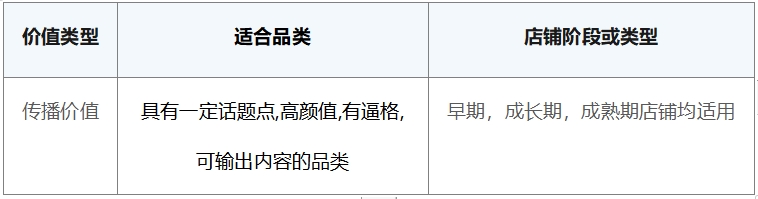 | 价值类型 | 适合品类 | 店铺阶段或类型 |
|---|---|---|
| 传播价值 | 具有一定话题点,高颜值,有逼格,可输出内容的品类 | 早期，成长期，成熟期店铺均适用 |